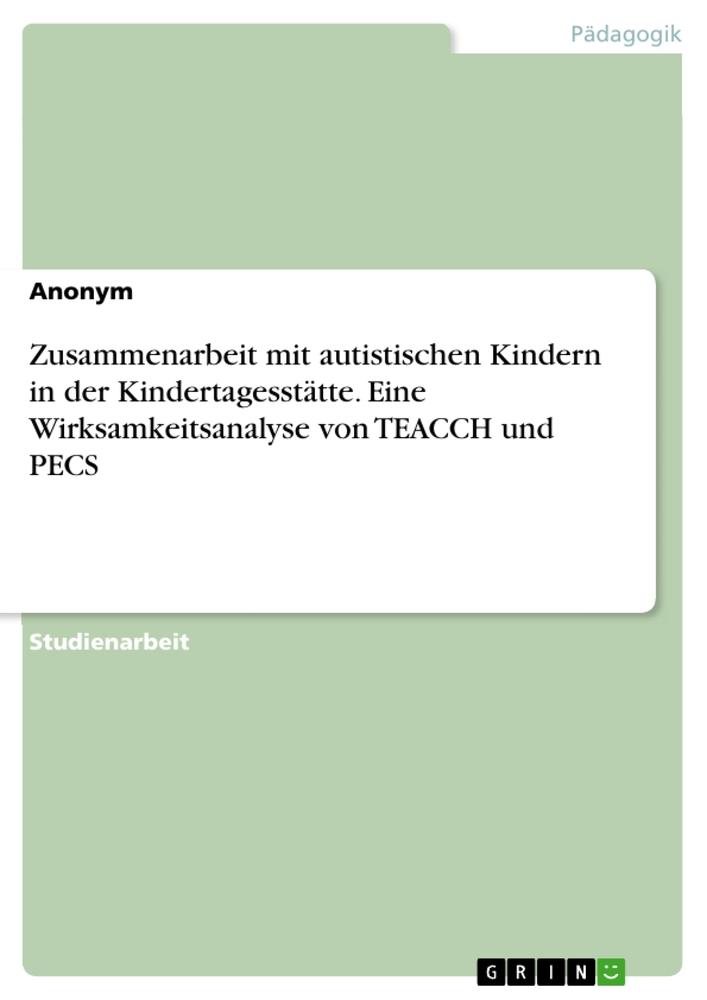 Pädagogik

Anonym

Zusammenarbeit mit autistischen Kindern in der Kindertagesstätte. Eine Wirksamkeitsanalyse von TEACCH und PECS

Studienarbeit

GRIN